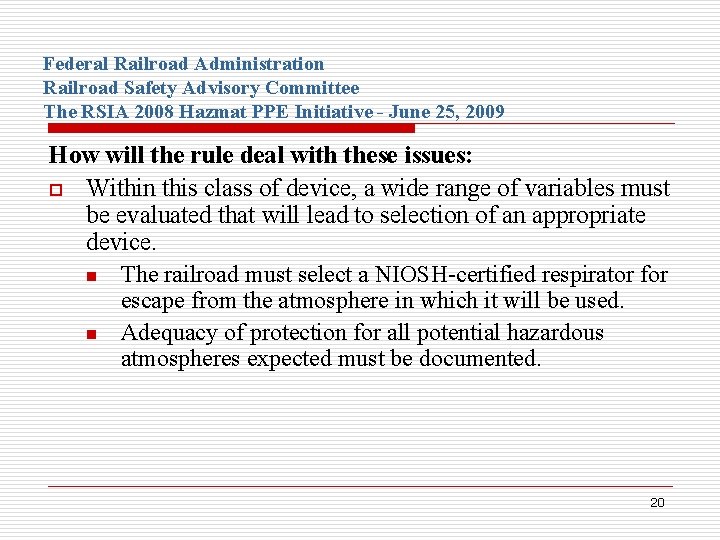 Federal Railroad Administration
Railroad Safety Advisory Committee
The RSIA 2008 Hazmat PPE Initiative - June 25, 2009

How will the rule deal with these issues:

Within this class of device, a wide range of variables must be evaluated that will lead to selection of an appropriate device.

The railroad must select a NIOSH-certified respirator for escape from the atmosphere in which it will be used.

Adequacy of protection for all potential hazardous atmospheres expected must be documented.

20